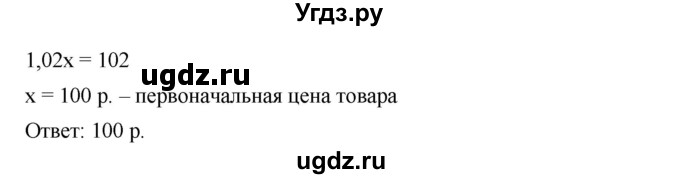 Угдз.ру

$1,02x = 102$ ugdz.ru

$x = 100$ р. – первоначальная цена товара

Ответ: 100 р.

ugdz.ru